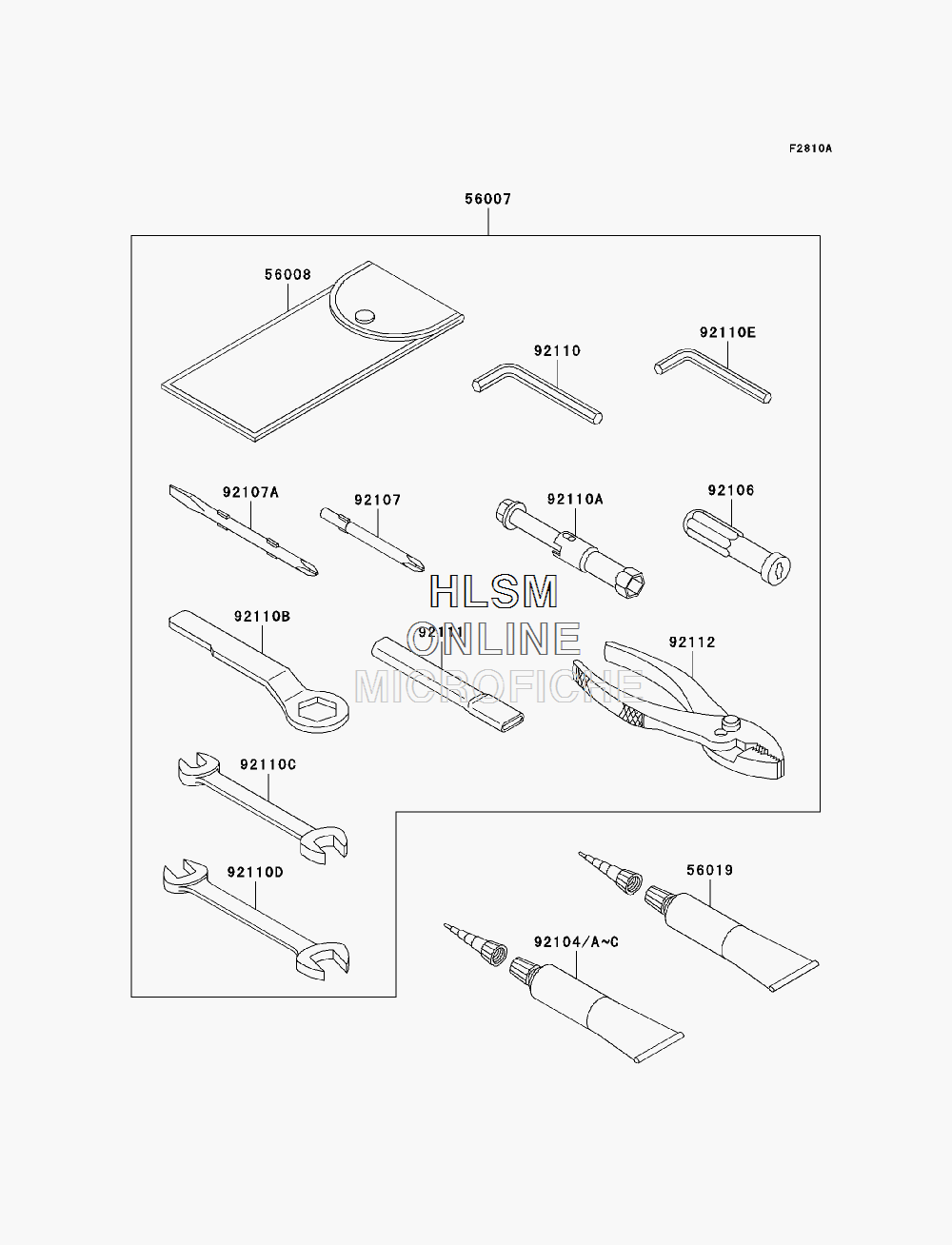 F2810A

56007

56008

92110

92110E

92107A

92107

92110A

92106

HLSM
ONLINE
MICROFICHE

92110B

92111

92112

92110C

92110D

56019

92104/A~C